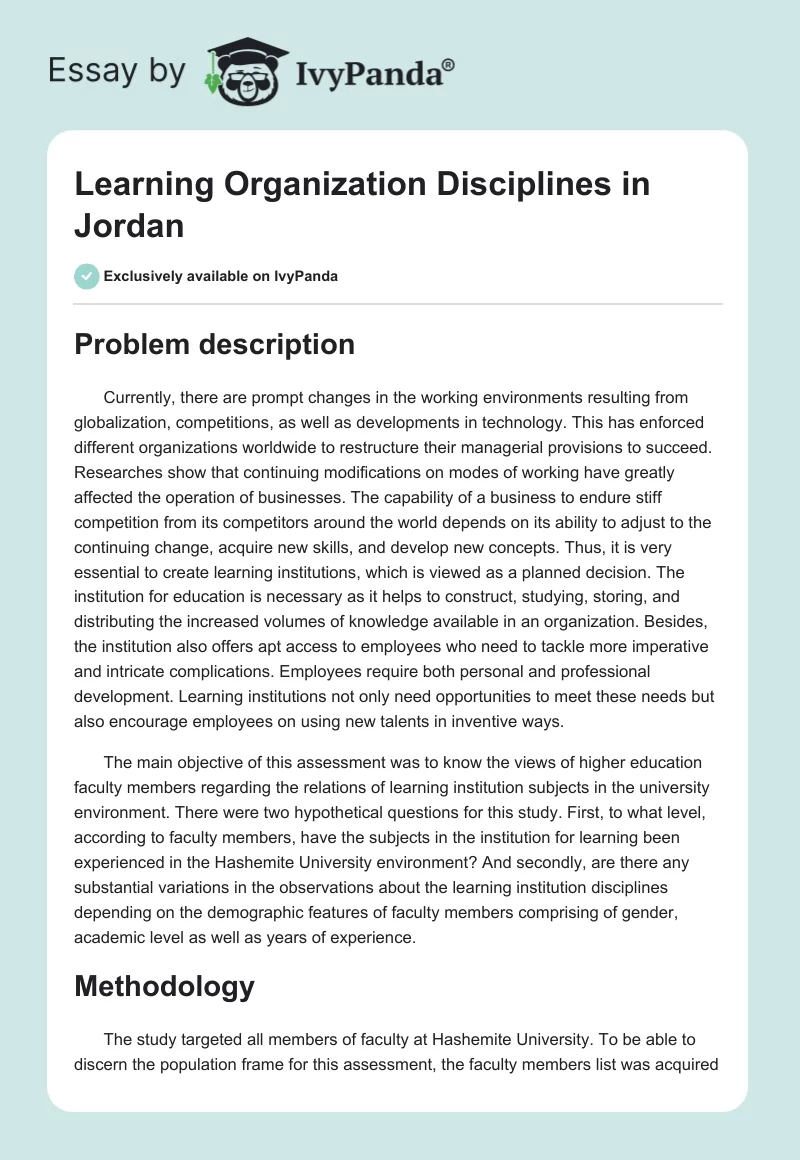 Essay by IvyPanda®

Learning Organization Disciplines in Jordan

Exclusively available on IvyPanda

Problem description

Currently, there are prompt changes in the working environments resulting from globalization, competitions, as well as developments in technology. This has enforced different organizations worldwide to restructure their managerial provisions to succeed. Researches show that continuing modifications on modes of working have greatly affected the operation of businesses. The capability of a business to endure stiff competition from its competitors around the world depends on its ability to adjust to the continuing change, acquire new skills, and develop new concepts. Thus, it is very essential to create learning institutions, which is viewed as a planned decision. The institution for education is necessary as it helps to construct, studying, storing, and distributing the increased volumes of knowledge available in an organization. Besides, the institution also offers apt access to employees who need to tackle more imperative and intricate complications. Employees require both personal and professional development. Learning institutions not only need opportunities to meet these needs but also encourage employees on using new talents in inventive ways.

The main objective of this assessment was to know the views of higher education faculty members regarding the relations of learning institution subjects in the university environment. There were two hypothetical questions for this study. First, to what level, according to faculty members, have the subjects in the institution for learning been experienced in the Hashemite University environment? And secondly, are there any substantial variations in the observations about the learning institution disciplines depending on the demographic features of faculty members comprising of gender, academic level as well as years of experience.

Methodology

The study targeted all members of faculty at Hashemite University. To be able to discern the population frame for this assessment, the faculty members list was acquired